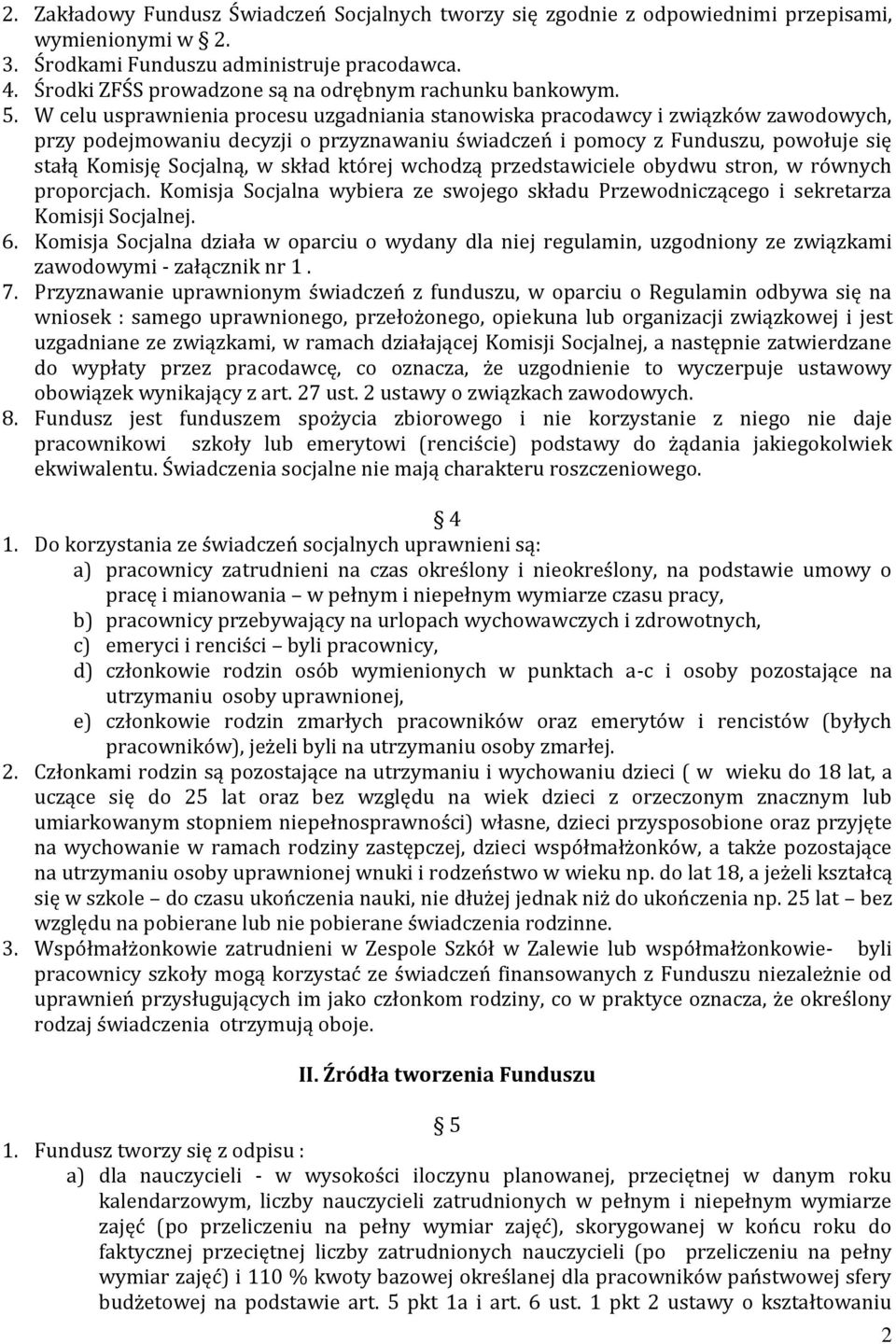 2. Zakładowy Fundusz Świadczeń Socjalnych tworzy się zgodnie z odpowiednimi przepisami, wymienionymi w § 2.
3. Środkami Funduszu administruje pracodawca.
4. Środki ZFŚS prowadzone są na odrębnym rachunku bankowym.
5. W celu usprawnienia procesu uzgadniania stanowiska pracodawcy i związków zawodowych, przy podejmowaniu decyzji o przyznawaniu świadczeń i pomocy z Funduszu, powołuje się stałą Komisję Socjalną, w skład której wchodzą przedstawiciele obydwu stron, w równych proporcjach. Komisja Socjalna wybiera ze swojego składu Przewodniczącego i sekretarza Komisji Socjalnej.
6. Komisja Socjalna działa w oparciu o wydany dla niej regulamin, uzgodniony ze związkami zawodowymi - załącznik nr 1 .
7. Przyznawanie uprawnionym świadczeń z funduszu, w oparciu o Regulamin odbywa się na wniosek : samego uprawnionego, przełożonego, opiekuna lub organizacji związkowej i jest uzgadniane ze związkami, w ramach działającej Komisji Socjalnej, a następnie zatwierdzane do wypłaty przez pracodawcę, co oznacza, że uzgodnienie to wyczerpuje ustawowy obowiązek wynikający z art. 27 ust. 2 ustawy o związkach zawodowych.
8. Fundusz jest funduszem spożycia zbiorowego i nie korzystanie z niego nie daje pracownikowi szkoły lub emerytowi (renciście) podstawy do żądania jakiegokolwiek ekwiwalentu. Świadczenia socjalne nie mają charakteru roszczeniowego.

§ 4
1. Do korzystania ze świadczeń socjalnych uprawnieni są:
a) pracownicy zatrudnieni na czas określony i nieokreślony, na podstawie umowy o pracę i mianowania – w pełnym i niepełnym wymiarze czasu pracy,
b) pracownicy przebywający na urlopach wychowawczych i zdrowotnych,
c) emeryci i renciści – byli pracownicy,
d) członkowie rodzin osób wymienionych w punktach a-c i osoby pozostające na utrzymaniu osoby uprawnionej,
e) członkowie rodzin zmarłych pracowników oraz emerytów i rencistów (byłych pracowników), jeżeli byli na utrzymaniu osoby zmarłej.
2. Członkami rodzin są pozostające na utrzymaniu i wychowaniu dzieci ( w wieku do 18 lat, a uczące się do 25 lat oraz bez względu na wiek dzieci z orzeczonym znacznym lub umiarkowanym stopniem niepełnosprawności) własne, dzieci przysposobione oraz przyjęte na wychowanie w ramach rodziny zastępczej, dzieci współmałżonków, a także pozostające na utrzymaniu osoby uprawnionej wnuki i rodzeństwo w wieku np. do lat 18, a jeżeli kształcą się w szkole – do czasu ukończenia nauki, nie dłużej jednak niż do ukończenia np. 25 lat – bez względu na pobierane lub nie pobierane świadczenia rodzinne.
3. Współmałżonkowie zatrudnieni w Zespole Szkół w Zalewie lub współmałżonkowie- byli pracownicy szkoły mogą korzystać ze świadczeń finansowanych z Funduszu niezależnie od uprawnień przysługujących im jako członkom rodziny, co w praktyce oznacza, że określony rodzaj świadczenia otrzymują oboje.

II. Źródła tworzenia Funduszu

§ 5
1. Fundusz tworzy się z odpisu :
a) dla nauczycieli - w wysokości iloczynu planowanej, przeciętnej w danym roku kalendarzowym, liczby nauczycieli zatrudnionych w pełnym i niepełnym wymiarze zajęć (po przeliczeniu na pełny wymiar zajęć), skorygowanej w końcu roku do faktycznej przeciętnej liczby zatrudnionych nauczycieli (po przeliczeniu na pełny wymiar zajęć) i 110 % kwoty bazowej określanej dla pracowników państwowej sfery budżetowej na podstawie art. 5 pkt 1a i art. 6 ust. 1 pkt 2 ustawy o kształtowaniu

2